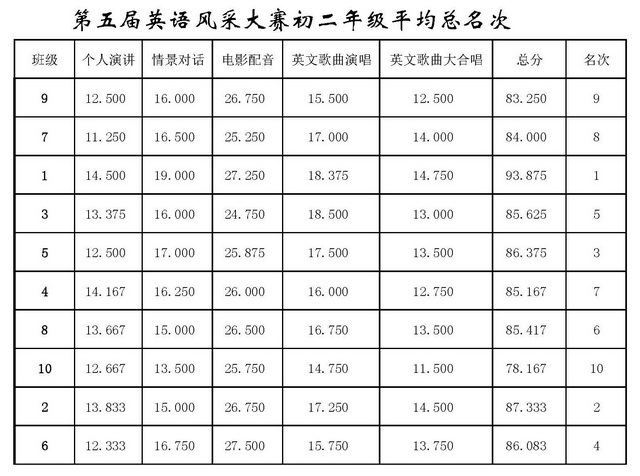 第五届英语风采大赛初二年级平均总名次

| 班级 | 个人演讲 | 情景对话 | 电影配音 | 英文歌曲演唱 | 英文歌曲大合唱 | 总分 | 名次 |
|---|---|---|---|---|---|---|---|
| 9 | 12.500 | 16.000 | 26.750 | 15.500 | 12.500 | 83.250 | 9 |
| 7 | 11.250 | 16.500 | 25.250 | 17.000 | 14.000 | 84.000 | 8 |
| 1 | 14.500 | 19.000 | 27.250 | 18.375 | 14.750 | 93.875 | 1 |
| 3 | 13.375 | 16.000 | 24.750 | 18.500 | 13.000 | 85.625 | 5 |
| 5 | 12.500 | 17.000 | 25.875 | 17.500 | 13.500 | 86.375 | 3 |
| 4 | 14.167 | 16.250 | 26.000 | 16.000 | 12.750 | 85.167 | 7 |
| 8 | 13.667 | 15.000 | 26.500 | 16.750 | 13.500 | 85.417 | 6 |
| 10 | 12.667 | 13.500 | 25.750 | 14.750 | 11.500 | 78.167 | 10 |
| 2 | 13.833 | 15.000 | 26.750 | 17.250 | 14.500 | 87.333 | 2 |
| 6 | 12.333 | 16.750 | 27.500 | 15.750 | 13.750 | 86.083 | 4 |